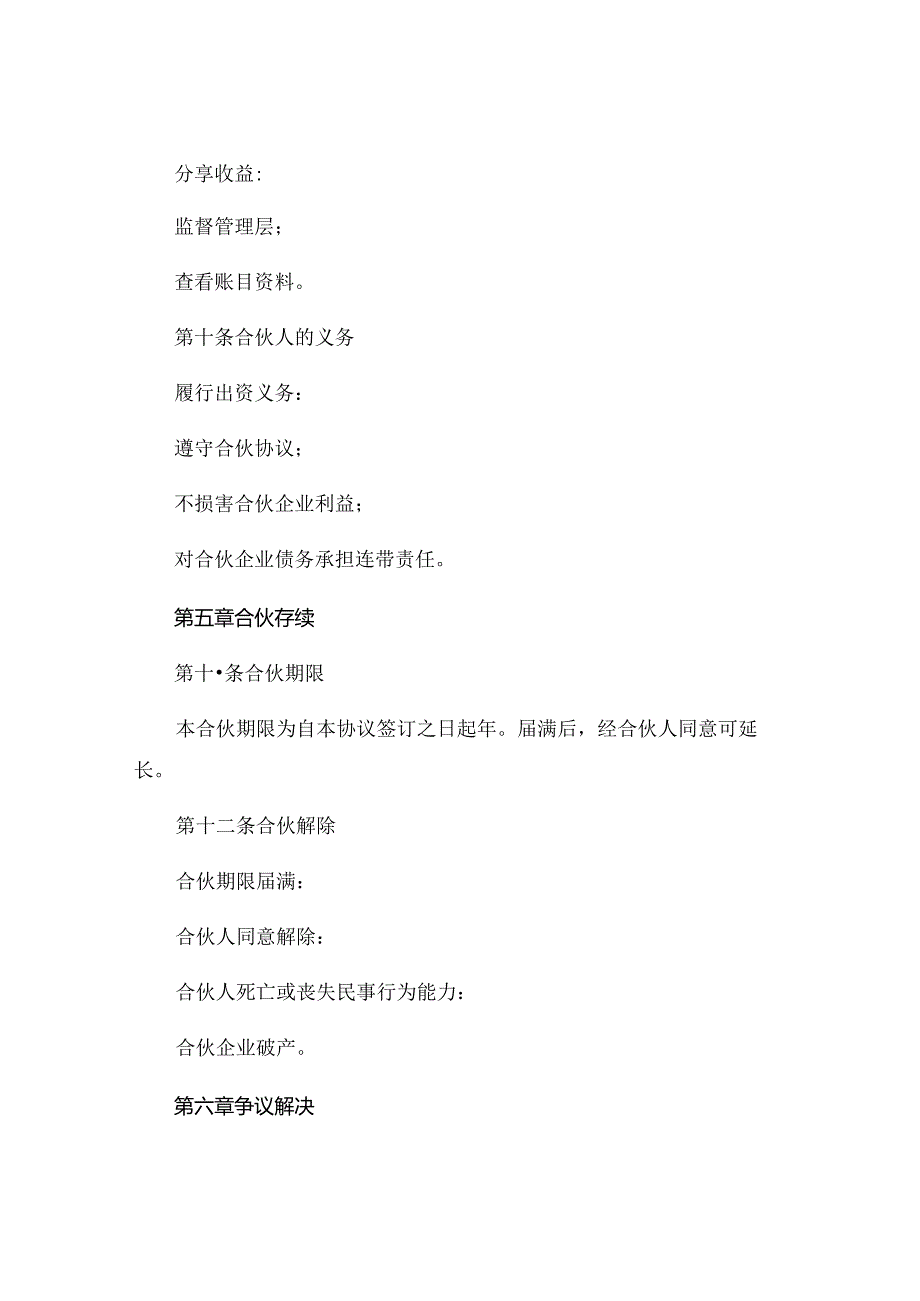 分享收益:

监督管理层;

查看账目资料。

第十条合伙人的义务

履行出资义务:

遵守合伙协议;

不损害合伙企业利益;

对合伙企业债务承担连带责任。

第五章合伙存续

第十•条合伙期限

本合伙期限为自本协议签订之日起年。届满后，经合伙人同意可延长。

第十二条合伙解除

合伙期限届满:

合伙人同意解除:

合伙人死亡或丧失民事行为能力:

合伙企业破产。

第六章争议解决